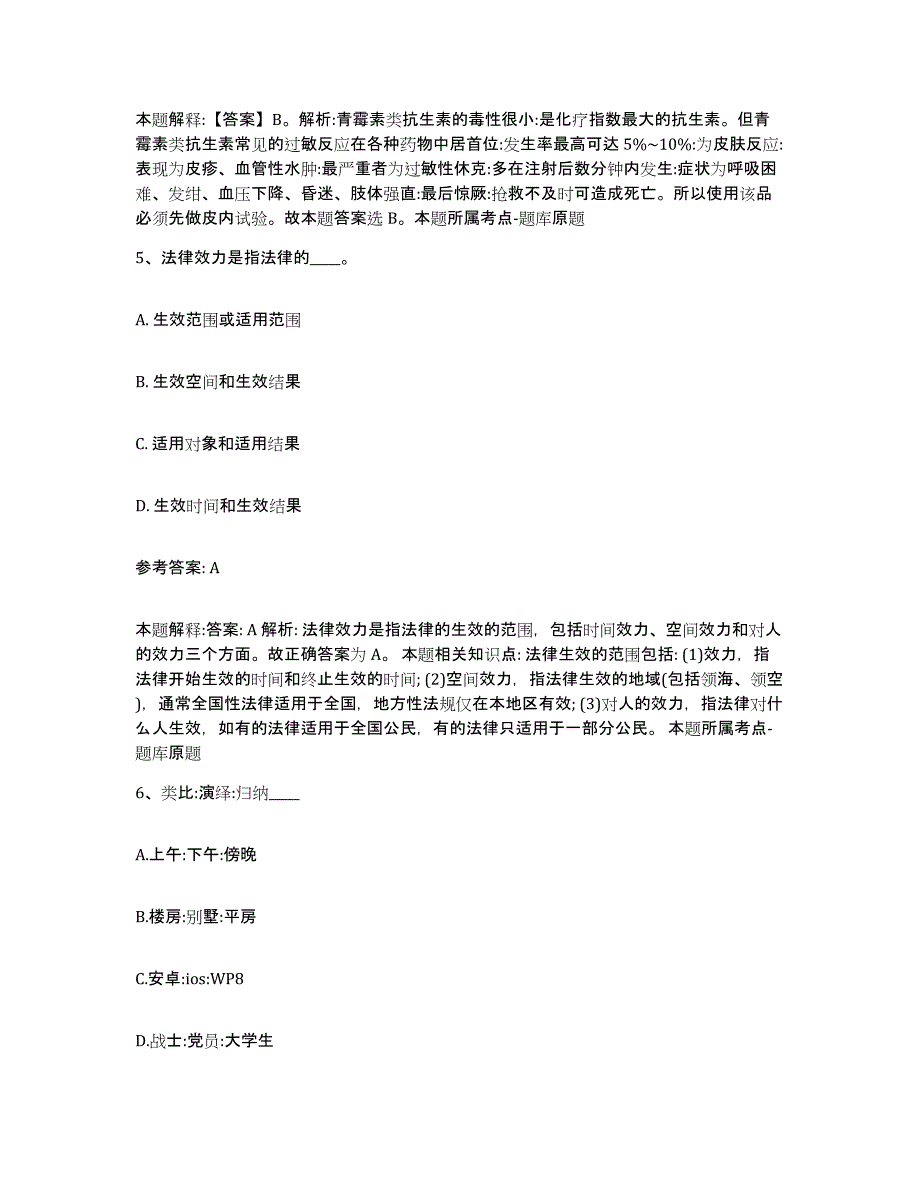 本题解释:【答案】B。解析:青霉素类抗生素的毒性很小:是化疗指数最大的抗生素。但青霉素类抗生素常见的过敏反应在各种药物中居首位:发生率最高可达 5%~10%:为皮肤反应:表现为皮疹、血管性水肿:最严重者为过敏性休克:多在注射后数分钟内发生:症状为呼吸困难、发绀、血压下降、昏迷、肢体强直:最后惊厥:抢救不及时可造成死亡。所以使用该品必须先做皮内试验。故本题答案选 B。本题所属考点-题库原题

5、法律效力是指法律的____。

A. 生效范围或适用范围

B. 生效空间和生效结果

C. 适用对象和适用结果

D. 生效时间和生效结果

参考答案: A

本题解释:答案: A 解析: 法律效力是指法律的生效的范围,包括时间效力、空间效力和对人的效力三个方面。故正确答案为 A。 本题相关知识点: 法律生效的范围包括: (1)效力,指法律开始生效的时间和终止生效的时间; (2)空间效力,指法律生效的地域(包括领海、领空),通常全国性法律适用于全国,地方性法规仅在本地区有效; (3)对人的效力,指法律对什么人生效,如有的法律适用于全国公民,有的法律只适用于一部分公民。 本题所属考点-题库原题

6、类比:演绎:归纳____

A.上午:下午:傍晚

B.楼房:别墅:平房

C.安卓:ios:WP8

D.战士:党员:大学生